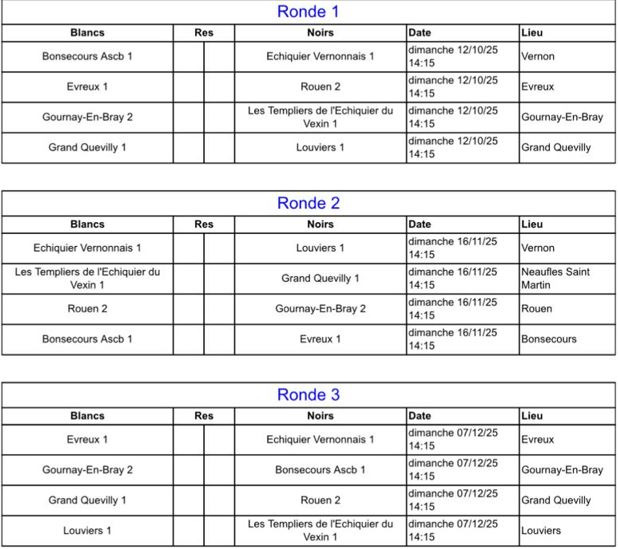 Ronde 1

| Blancs | Res | | Noirs | Date | Lieu |
|---|---|---|---|---|---|
| Bonsecours Ascb 1 | | | Echiquier Vernonnais 1 | dimanche 12/10/25 14:15 | Vernon |
| Evreux 1 | | | Rouen 2 | dimanche 12/10/25 14:15 | Evreux |
| Gournay-En-Bray 2 | | | Les Templiers de l'Echiquier du Vexin 1 | dimanche 12/10/25 14:15 | Gournay-En-Bray |
| Grand Quevilly 1 | | | Louviers 1 | dimanche 12/10/25 14:15 | Grand Quevilly |

Ronde 2

| Blancs | Res | | Noirs | Date | Lieu |
|---|---|---|---|---|---|
| Echiquier Vernonnais 1 | | | Louviers 1 | dimanche 16/11/25 14:15 | Vernon |
| Les Templiers de l'Echiquier du Vexin 1 | | | Grand Quevilly 1 | dimanche 16/11/25 14:15 | Neaufles Saint Martin |
| Rouen 2 | | | Gournay-En-Bray 2 | dimanche 16/11/25 14:15 | Rouen |
| Bonsecours Ascb 1 | | | Evreux 1 | dimanche 16/11/25 14:15 | Bonsecours |

Ronde 3

| Blancs | Res | | Noirs | Date | Lieu |
|---|---|---|---|---|---|
| Evreux 1 | | | Echiquier Vernonnais 1 | dimanche 07/12/25 14:15 | Evreux |
| Gournay-En-Bray 2 | | | Bonsecours Ascb 1 | dimanche 07/12/25 14:15 | Gournay-En-Bray |
| Grand Quevilly 1 | | | Rouen 2 | dimanche 07/12/25 14:15 | Grand Quevilly |
| Louviers 1 | | | Les Templiers de l'Echiquier du Vexin 1 | dimanche 07/12/25 14:15 | Louviers |